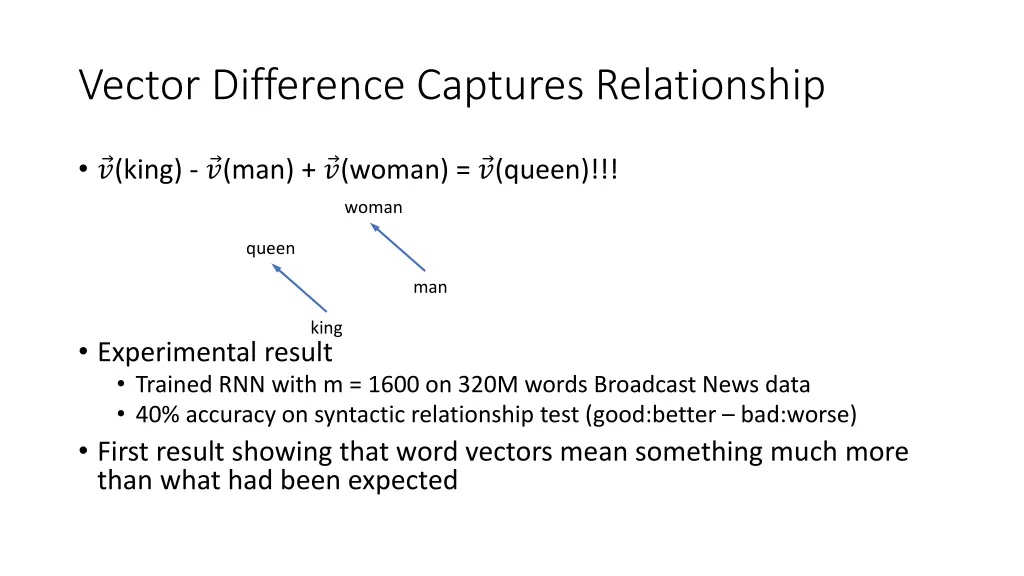 Vector Difference Captures Relationship

• $\vec{v}$(king) - $\vec{v}$(man) + $\vec{v}$(woman) = $\vec{v}$(queen)!!!

woman

queen

man

king

• Experimental result
  • Trained RNN with m = 1600 on 320M words Broadcast News data
  • 40% accuracy on syntactic relationship test (good:better – bad:worse)
• First result showing that word vectors mean something much more than what had been expected